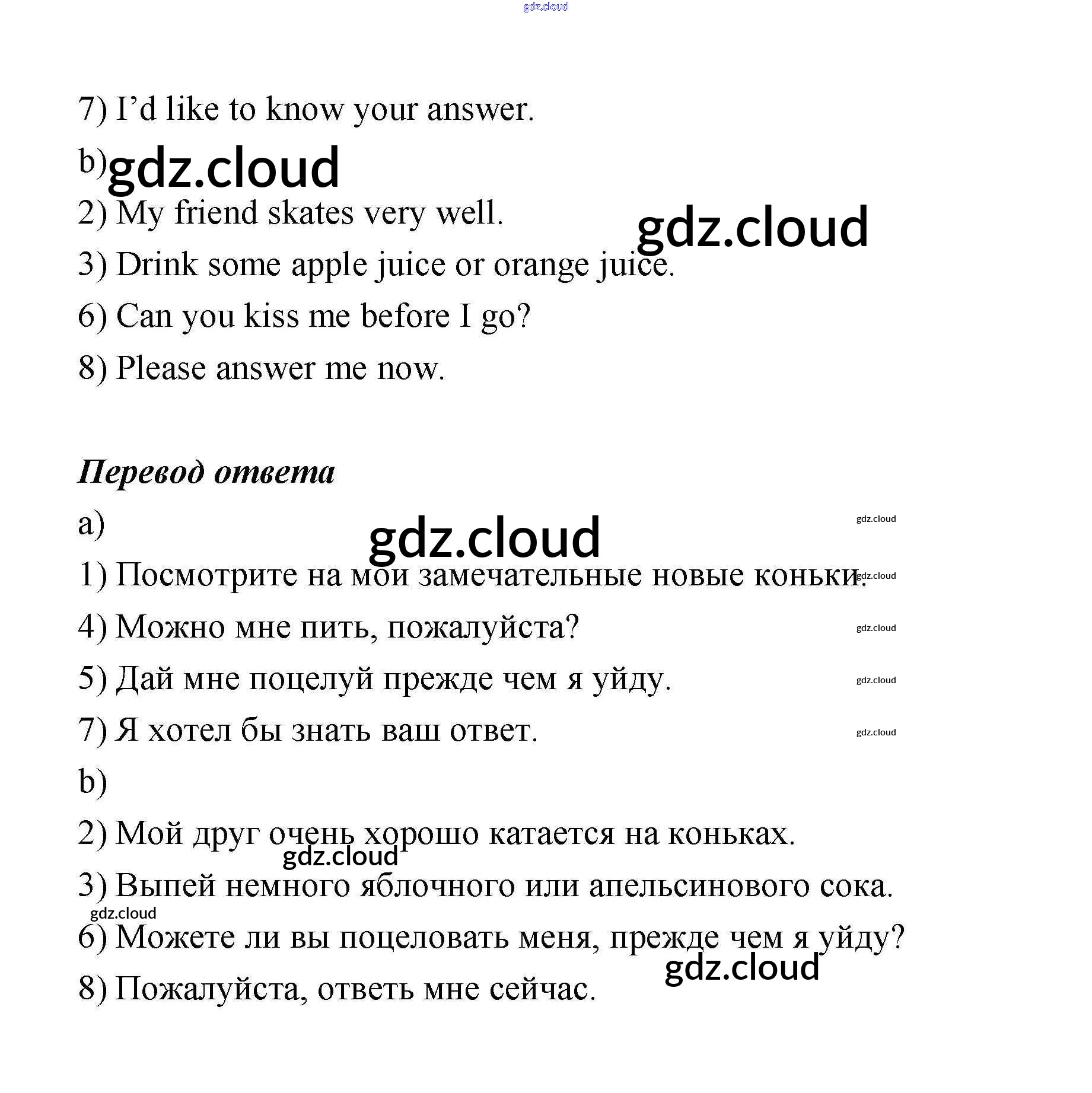 gdz.cloud

7) I’d like to know your answer.

b) gdz.cloud

2) My friend skates very well.

gdz.cloud

3) Drink some apple juice or orange juice.

6) Can you kiss me before I go?

8) Please answer me now.

Перевод ответа

a)

gdz.cloud

gdz.cloud

1) Посмотрите на мои замечательные новые коньки.

gdz.cloud

4) Можно мне пить, пожалуйста?

gdz.cloud

5) Дай мне поцелуй прежде чем я уйду.

gdz.cloud

7) Я хотел бы знать ваш ответ.

gdz.cloud

b)

2) Мой друг очень хорошо катается на коньках.

gdz.cloud

3) Выпей немного яблочного или апельсинового сока.

gdz.cloud

6) Можете ли вы поцеловать меня, прежде чем я уйду?

gdz.cloud

8) Пожалуйста, ответь мне сейчас.